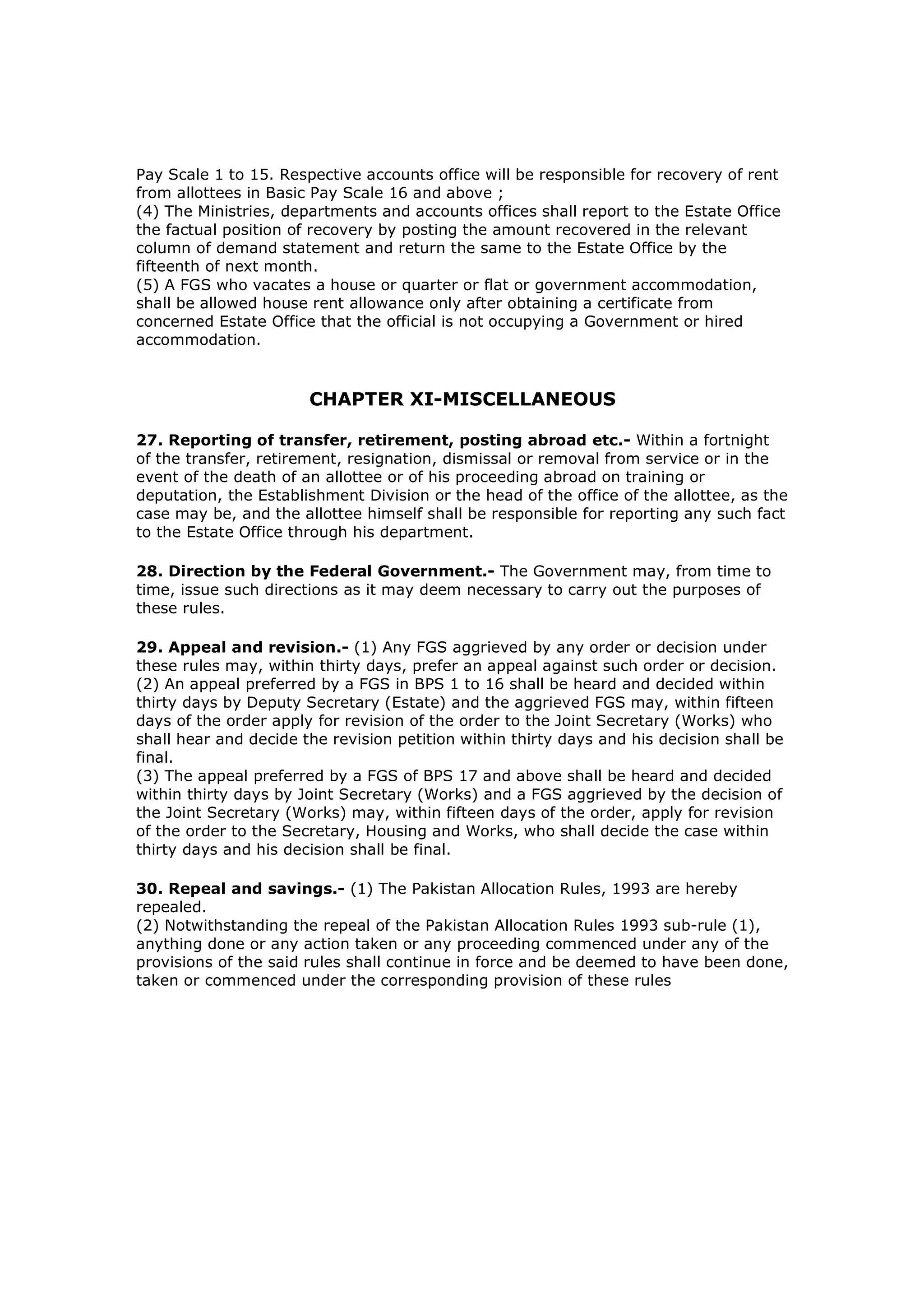 Pay Scale 1 to 15. Respective accounts office will be responsible for recovery of rent from allottees in Basic Pay Scale 16 and above ;
(4) The Ministries, departments and accounts offices shall report to the Estate Office the factual position of recovery by posting the amount recovered in the relevant column of demand statement and return the same to the Estate Office by the fifteenth of next month.
(5) A FGS who vacates a house or quarter or flat or government accommodation, shall be allowed house rent allowance only after obtaining a certificate from concerned Estate Office that the official is not occupying a Government or hired accommodation.

CHAPTER XI-MISCELLANEOUS

27. Reporting of transfer, retirement, posting abroad etc.- Within a fortnight of the transfer, retirement, resignation, dismissal or removal from service or in the event of the death of an allottee or of his proceeding abroad on training or deputation, the Establishment Division or the head of the office of the allottee, as the case may be, and the allottee himself shall be responsible for reporting any such fact to the Estate Office through his department.

28. Direction by the Federal Government.- The Government may, from time to time, issue such directions as it may deem necessary to carry out the purposes of these rules.

29. Appeal and revision.- (1) Any FGS aggrieved by any order or decision under these rules may, within thirty days, prefer an appeal against such order or decision.
(2) An appeal preferred by a FGS in BPS 1 to 16 shall be heard and decided within thirty days by Deputy Secretary (Estate) and the aggrieved FGS may, within fifteen days of the order apply for revision of the order to the Joint Secretary (Works) who shall hear and decide the revision petition within thirty days and his decision shall be final.
(3) The appeal preferred by a FGS of BPS 17 and above shall be heard and decided within thirty days by Joint Secretary (Works) and a FGS aggrieved by the decision of the Joint Secretary (Works) may, within fifteen days of the order, apply for revision of the order to the Secretary, Housing and Works, who shall decide the case within thirty days and his decision shall be final.

30. Repeal and savings.- (1) The Pakistan Allocation Rules, 1993 are hereby repealed.
(2) Notwithstanding the repeal of the Pakistan Allocation Rules 1993 sub-rule (1), anything done or any action taken or any proceeding commenced under any of the provisions of the said rules shall continue in force and be deemed to have been done, taken or commenced under the corresponding provision of these rules